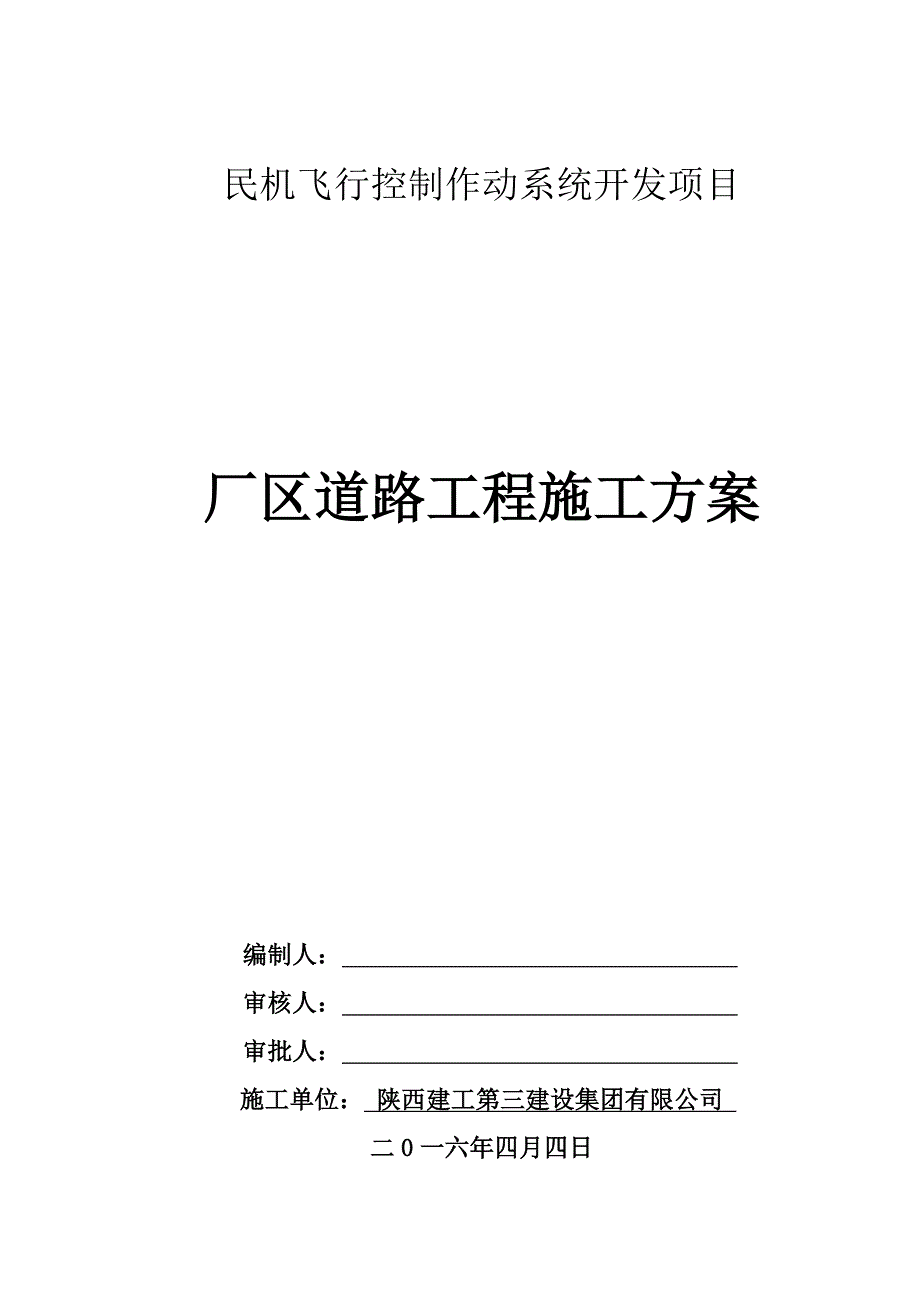 民机飞行控制作动系统开发项目

厂区道路工程施工方案

编制人：

审核人：

审批人：

施工单位： 陕西建工第三建设集团有限公司

二0一六年四月四日